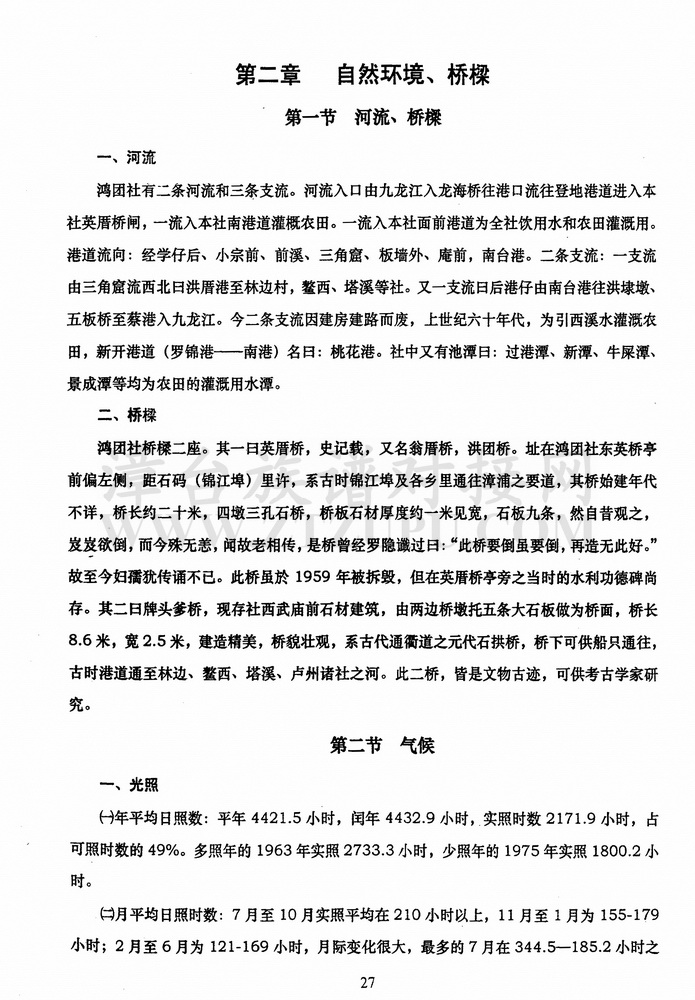 第二章　自然环境、桥樑

第一节　河流、桥樑

一、河流

鸿团社有二条河流和三条支流。河流入口由九龙江入龙海桥往港口流往登地港道进入本社英厝桥闸，一流入本社南港道灌概农田。一流入本社面前港道为全社饮用水和农田灌溉用。港道流向：经学仔后、小宗前、前溪、三角窟、板墙外、庵前，南台港。二条支流：一支流由三角窟流西北曰洪厝港至林边村，鳌西、塔溪等社。又一支流曰后港仔由南台港往洪埭墩、五板桥至蔡港入九龙江。今二条支流因建房建路而废，上世纪六十年代，为引西溪水灌溉农田，新开港道（罗锦港——南港）名曰：桃花港。社中又有池潭曰：过港潭、新潭、牛屎潭、景成潭等均为农田的灌溉用水潭。

二、桥樑

鸿团社桥樑二座。其一曰英厝桥，史记载，又名翁厝桥，洪团桥。址在鸿团社东英桥亭前偏左侧，距石码（锦江埠）里许，系古时锦江埠及各乡里通往漳浦之要道，其桥始建年代不详，桥长约二十米，四墩三孔石桥，桥板石材厚度约一米见宽，石板九条，然自昔观之，岌岌欲倒，而今殊无恙，闻故老相传，是桥曾经罗隐谶过曰："此桥要倒虽要倒，再造无此好。"故至今妇孺犹传诵不已。此桥虽於 1959 年被拆毁，但在英厝桥亭旁之当时的水利功德碑尚存。其二曰牌头爹桥，现存社西武庙前石材建筑，由两边桥墩托五条大石板做为桥面，桥长 8.6 米，宽 2.5 米，建造精美，桥貌壮观，系古代通衢道之元代石拱桥，桥下可供船只通往，古时港道通至林边、鳌西、塔溪、卢州诸社之河。此二桥，皆是文物古迹，可供考古学家研究。

第二节　气候

一、光照

㈠年平均日照数：平年 4421.5 小时，闰年 4432.9 小时，实照时数 2171.9 小时，占可照时数的 49%。多照年的 1963 年实照 2733.3 小时，少照年的 1975 年实照 1800.2 小时。

㈡月平均日照时数：7 月至 10 月实照平均在 210 小时以上，11 月至 1 月为 155-179 小时；2 月至 6 月为 121-169 小时，月际变化很大，最多的 7 月在 344.5—185.2 小时之

27